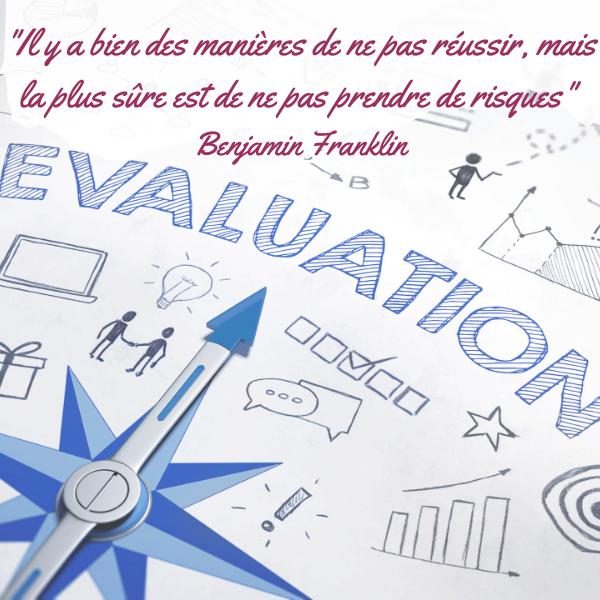 "Il y a bien des manières de ne pas réussir, mais la plus sûre est de ne pas prendre de risques"
Benjamin Franklin

EVALUATION

B